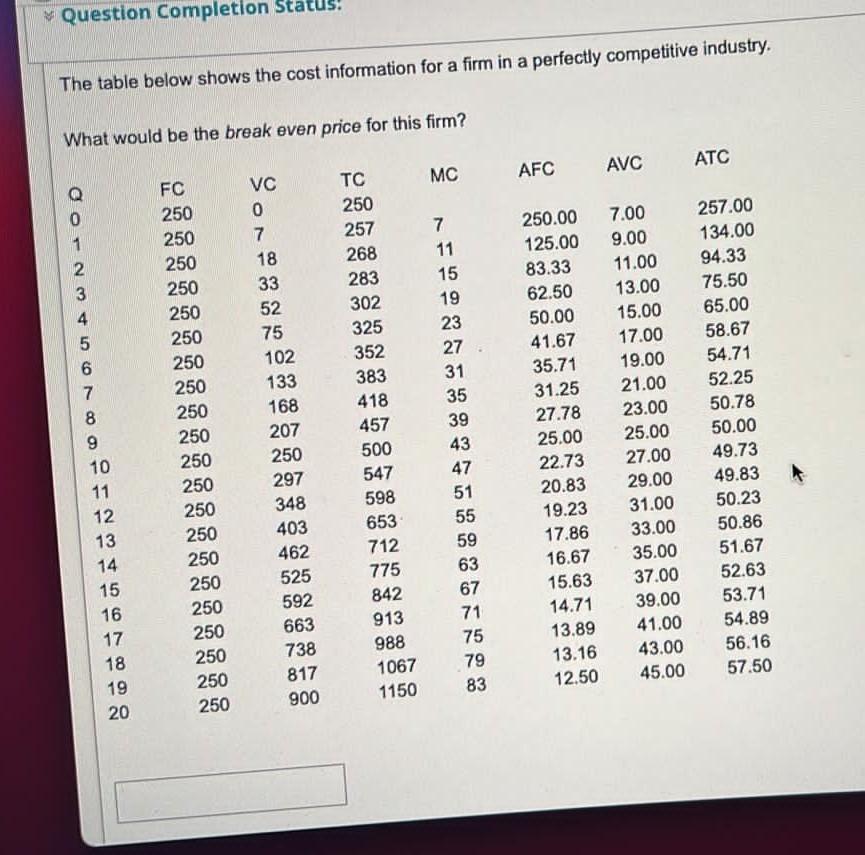 Question Completion Status:

The table below shows the cost information for a firm in a perfectly competitive industry.

What would be the break even price for this firm?

| Q | FC | VC | TC | MC | AFC | AVC | ATC |
|---|---|---|---|---|---|---|---|
| 0 | 250 | 0 | 250 | | | | |
| 1 | 250 | 7 | 257 | 7 | 250.00 | 7.00 | 257.00 |
| 2 | 250 | 18 | 268 | 11 | 125.00 | 9.00 | 134.00 |
| 3 | 250 | 33 | 283 | 15 | 83.33 | 11.00 | 94.33 |
| 4 | 250 | 52 | 302 | 19 | 62.50 | 13.00 | 75.50 |
| 5 | 250 | 75 | 325 | 23 | 50.00 | 15.00 | 65.00 |
| 6 | 250 | 102 | 352 | 27 | 41.67 | 17.00 | 58.67 |
| 7 | 250 | 133 | 383 | 31 | 35.71 | 19.00 | 54.71 |
| 8 | 250 | 168 | 418 | 35 | 31.25 | 21.00 | 52.25 |
| 9 | 250 | 207 | 457 | 39 | 27.78 | 23.00 | 50.78 |
| 10 | 250 | 250 | 500 | 43 | 25.00 | 25.00 | 50.00 |
| 11 | 250 | 297 | 547 | 47 | 22.73 | 27.00 | 49.73 |
| 12 | 250 | 348 | 598 | 51 | 20.83 | 29.00 | 49.83 |
| 13 | 250 | 403 | 653 | 55 | 19.23 | 31.00 | 50.23 |
| 14 | 250 | 462 | 712 | 59 | 17.86 | 33.00 | 50.86 |
| 15 | 250 | 525 | 775 | 63 | 16.67 | 35.00 | 51.67 |
| 16 | 250 | 592 | 842 | 67 | 15.63 | 37.00 | 52.63 |
| 17 | 250 | 663 | 913 | 71 | 14.71 | 39.00 | 53.71 |
| 18 | 250 | 738 | 988 | 75 | 13.89 | 41.00 | 54.89 |
| 19 | 250 | 817 | 1067 | 79 | 13.16 | 43.00 | 56.16 |
| 20 | 250 | 900 | 1150 | 83 | 12.50 | 45.00 | 57.50 |